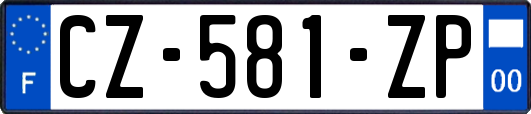 F
CZ-581-ZP
00